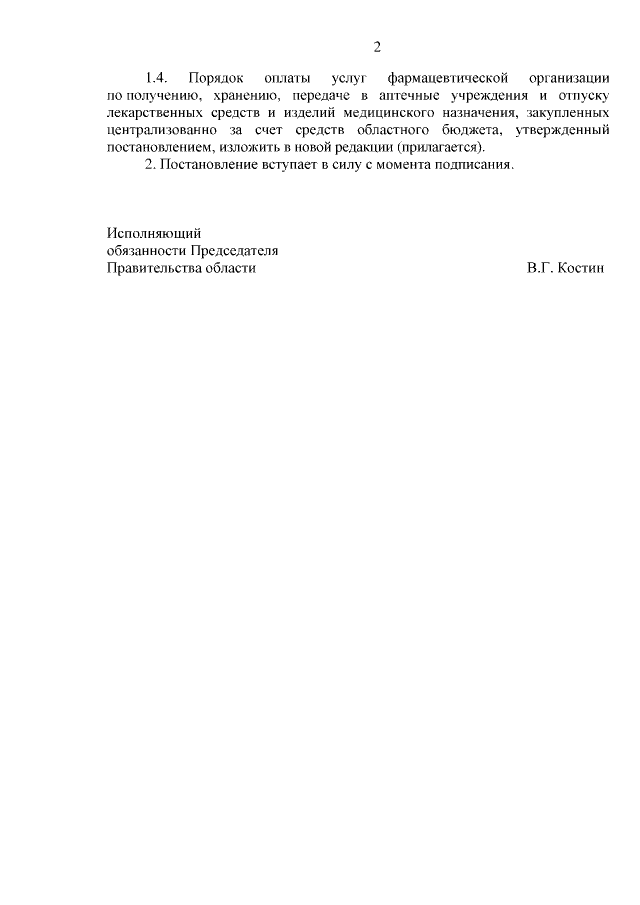 2

1.4. Порядок оплаты услуг фармацевтической организации по получению, хранению, передаче в аптечные учреждения и отпуску лекарственных средств и изделий медицинского назначения, закупленных централизованно за счет средств областного бюджета, утвержденный постановлением, изложить в новой редакции (прилагается).

2. Постановление вступает в силу с момента подписания.

Исполняющий обязанности Председателя Правительства области В.Г. Костин